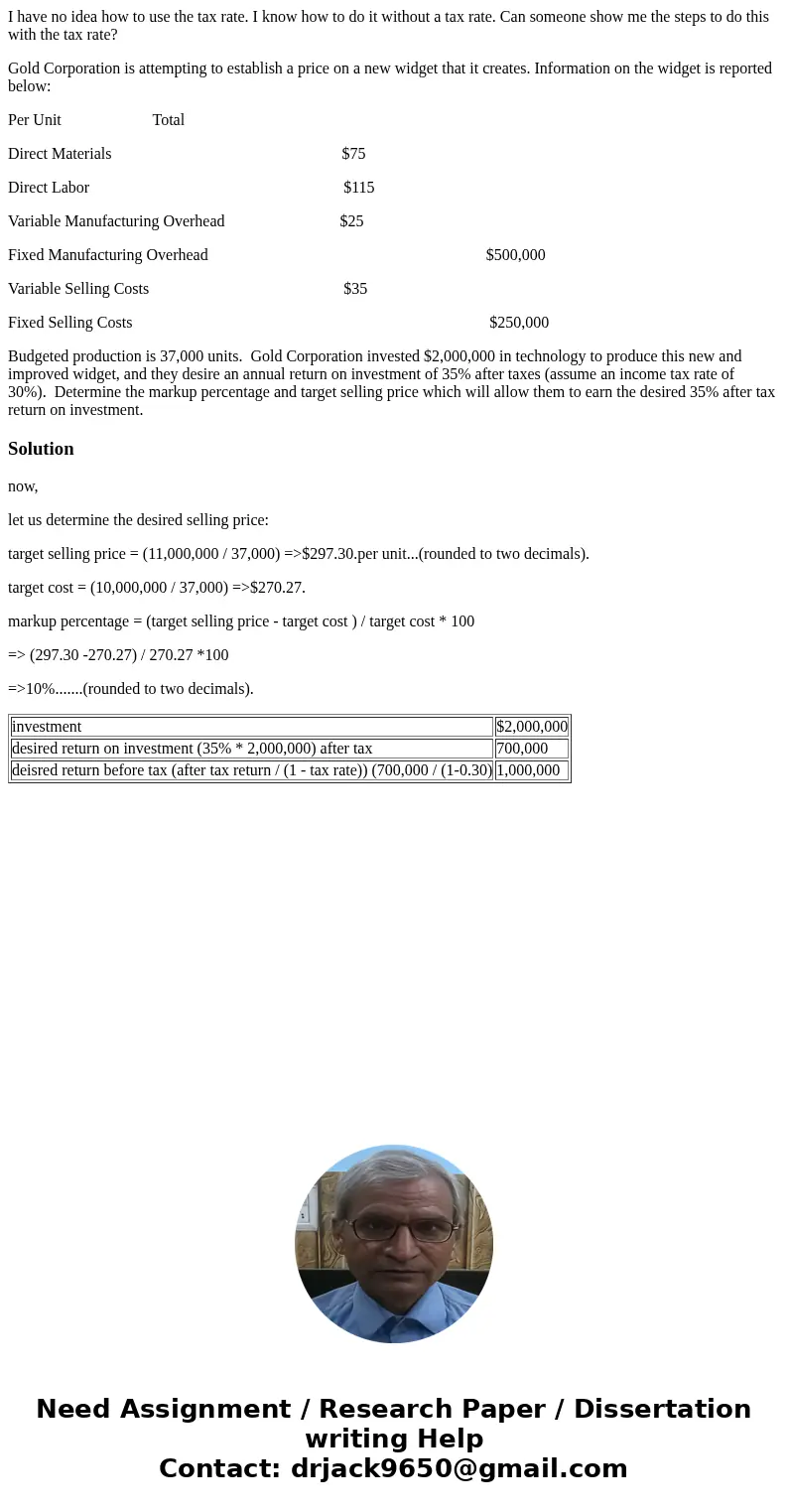 I have no idea how to use the tax rate. I know how to do it without a tax rate. Can someone show me the steps to do this with the tax rate?

Gold Corporation is attempting to establish a price on a new widget that it creates. Information on the widget is reported below:

Per Unit Total

Direct Materials $75

Direct Labor $115

Variable Manufacturing Overhead $25

Fixed Manufacturing Overhead $500,000

Variable Selling Costs $35

Fixed Selling Costs $250,000

Budgeted production is 37,000 units. Gold Corporation invested $2,000,000 in technology to produce this new and improved widget, and they desire an annual return on investment of 35% after taxes (assume an income tax rate of 30%). Determine the markup percentage and target selling price which will allow them to earn the desired 35% after tax return on investment.

Solution

now,

let us determine the desired selling price:

target selling price = (11,000,000 / 37,000) =>$297.30.per unit...(rounded to two decimals).

target cost = (10,000,000 / 37,000) =>$270.27.

markup percentage = (target selling price - target cost ) / target cost * 100

=> (297.30 -270.27) / 270.27 *100

=>10%.......(rounded to two decimals).

| investment | $2,000,000 |
|---|---|
| desired return on investment (35% * 2,000,000) after tax | 700,000 |
| deisred return before tax (after tax return / (1 - tax rate)) (700,000 / (1-0.30) | 1,000,000 |

Need Assignment / Research Paper / Dissertation writing Help
Contact: drjack9650@gmail.com